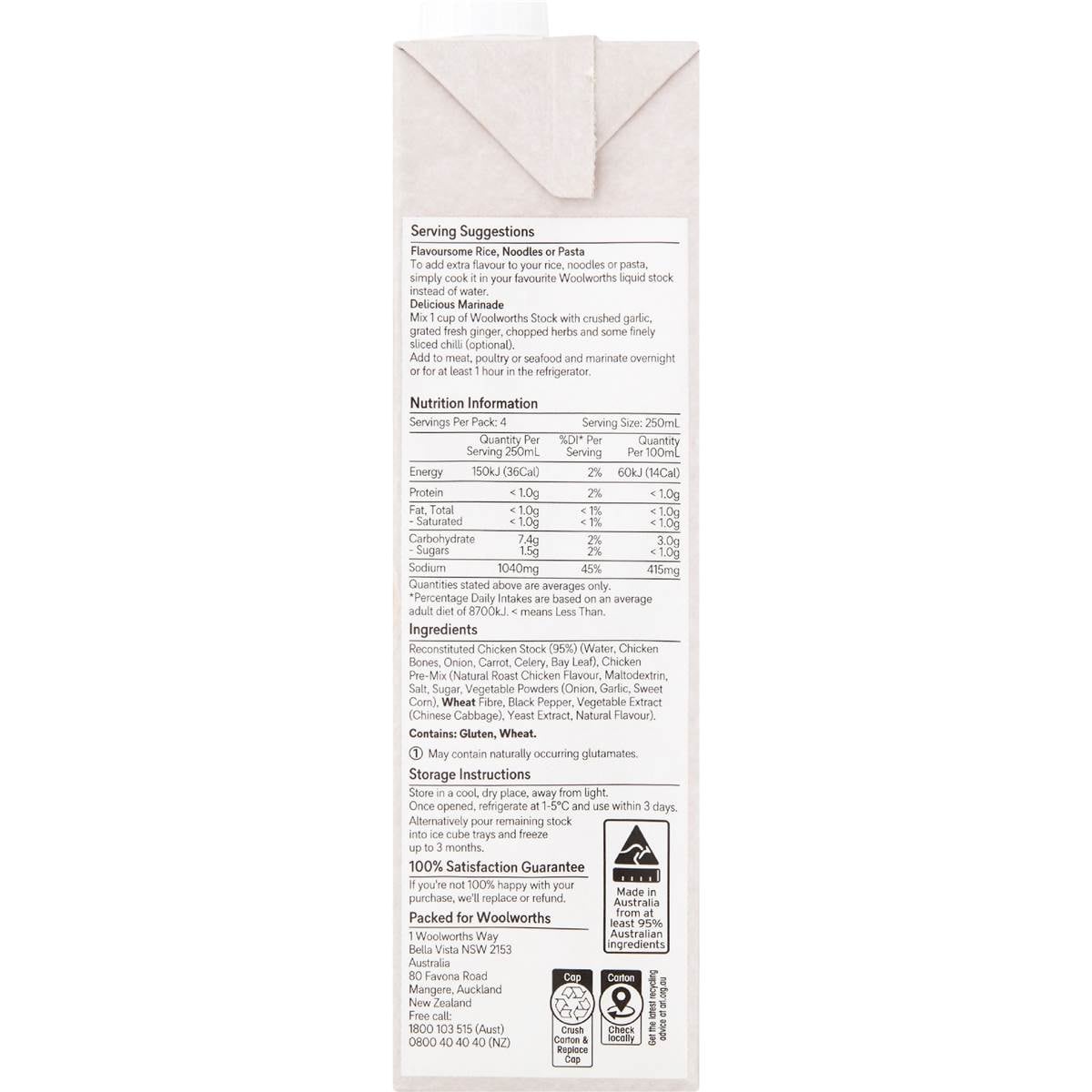 Serving Suggestions

Flavoursome Rice, Noodles or Pasta
To add extra flavour to your rice, noodles or pasta, simply cook it in your favourite Woolworths liquid stock instead of water.

Delicious Marinade
Mix 1 cup of Woolworths Stock with crushed garlic, grated fresh ginger, chopped herbs and some finely sliced chilli (optional).
Add to meat, poultry or seafood and marinate overnight or for at least 1 hour in the refrigerator.

Nutrition Information

Servings Per Pack: 4 Serving Size: 250mL

|  | Quantity Per Serving 250mL | %DI* Per Serving | Quantity Per 100mL |
|---|---|---|---|
| Energy | 150kJ (36Cal) | 2% | 60kJ (14Cal) |
| Protein | < 1.0g | 2% | < 1.0g |
| Fat, Total | < 1.0g | < 1% | < 1.0g |
| - Saturated | < 1.0g | < 1% | < 1.0g |
| Carbohydrate | 7.4g | 2% | 3.0g |
| - Sugars | 1.5g | 2% | < 1.0g |
| Sodium | 1040mg | 45% | 415mg |

Quantities stated above are averages only.
*Percentage Daily Intakes are based on an average adult diet of 8700kJ. < means Less Than.

Ingredients

Reconstituted Chicken Stock (95%) (Water, Chicken Bones, Onion, Carrot, Celery, Bay Leaf), Chicken Pre-Mix (Natural Roast Chicken Flavour, Maltodextrin, Salt, Sugar, Vegetable Powders (Onion, Garlic, Sweet Corn), Wheat Fibre, Black Pepper, Vegetable Extract (Chinese Cabbage), Yeast Extract, Natural Flavour).

Contains: Gluten, Wheat.

① May contain naturally occurring glutamates.

Storage Instructions

Store in a cool, dry place, away from light.
Once opened, refrigerate at 1-5°C and use within 3 days.
Alternatively pour remaining stock into ice cube trays and freeze up to 3 months.

100% Satisfaction Guarantee

If you're not 100% happy with your purchase, we'll replace or refund.

Packed for Woolworths

1 Woolworths Way
Bella Vista NSW 2153
Australia
80 Favona Road
Mangere, Auckland
New Zealand
Free call:
1800 103 515 (Aust)
0800 40 40 40 (NZ)

Made in Australia from at least 95% Australian ingredients

Cap
Crush Carton & Replace Cap

Carton
Check locally

Get the latest recycling advice at arl.org.au